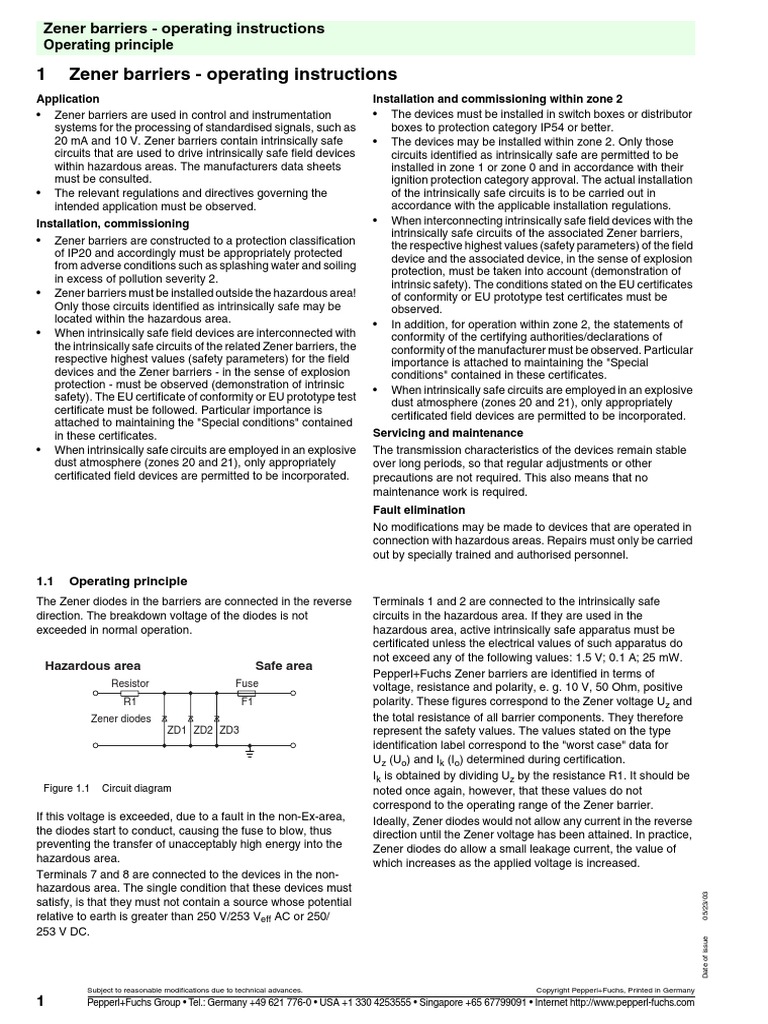 Zener barriers - operating instructions
Operating principle

1 Zener barriers - operating instructions

Application

• Zener barriers are used in control and instrumentation systems for the processing of standardised signals, such as 20 mA and 10 V. Zener barriers contain intrinsically safe circuits that are used to drive intrinsically safe field devices within hazardous areas. The manufacturers data sheets must be consulted.
• The relevant regulations and directives governing the intended application must be observed.

Installation, commissioning

• Zener barriers are constructed to a protection classification of IP20 and accordingly must be appropriately protected from adverse conditions such as splashing water and soiling in excess of pollution severity 2.
• Zener barriers must be installed outside the hazardous area! Only those circuits identified as intrinsically safe may be located within the hazardous area.
• When intrinsically safe field devices are interconnected with the intrinsically safe circuits of the related Zener barriers, the respective highest values (safety parameters) for the field devices and the Zener barriers - in the sense of explosion protection - must be observed (demonstration of intrinsic safety). The EU certificate of conformity or EU prototype test certificate must be followed. Particular importance is attached to maintaining the "Special conditions" contained in these certificates.
• When intrinsically safe circuits are employed in an explosive dust atmosphere (zones 20 and 21), only appropriately certificated field devices are permitted to be incorporated.

Installation and commissioning within zone 2

• The devices must be installed in switch boxes or distributor boxes to protection category IP54 or better.
• The devices may be installed within zone 2. Only those circuits identified as intrinsically safe are permitted to be installed in zone 1 or zone 0 and in accordance with their ignition protection category approval. The actual installation of the intrinsically safe circuits is to be carried out in accordance with the applicable installation regulations.
• When interconnecting intrinsically safe field devices with the intrinsically safe circuits of the associated Zener barriers, the respective highest values (safety parameters) of the field device and the associated device, in the sense of explosion protection, must be taken into account (demonstration of intrinsic safety). The conditions stated on the EU certificates of conformity or EU prototype test certificates must be observed.
• In addition, for operation within zone 2, the statements of conformity of the certifying authorities/declarations of conformity of the manufacturer must be observed. Particular importance is attached to maintaining the "Special conditions" contained in these certificates.
• When intrinsically safe circuits are employed in an explosive dust atmosphere (zones 20 and 21), only appropriately certificated field devices are permitted to be incorporated.

Servicing and maintenance

The transmission characteristics of the devices remain stable over long periods, so that regular adjustments or other precautions are not required. This also means that no maintenance work is required.

Fault elimination

No modifications may be made to devices that are operated in connection with hazardous areas. Repairs must only be carried out by specially trained and authorised personnel.

1.1 Operating principle

The Zener diodes in the barriers are connected in the reverse direction. The breakdown voltage of the diodes is not exceeded in normal operation.

Hazardous area
Safe area
Resistor
R1
Fuse
F1
Zener diodes
ZD1 ZD2 ZD3

Figure 1.1 Circuit diagram

If this voltage is exceeded, due to a fault in the non-Ex-area, the diodes start to conduct, causing the fuse to blow, thus preventing the transfer of unacceptably high energy into the hazardous area.

Terminals 7 and 8 are connected to the devices in the non-hazardous area. The single condition that these devices must satisfy, is that they must not contain a source whose potential relative to earth is greater than 250 V/253 $V_{eff}$ AC or 250/253 V DC.

Terminals 1 and 2 are connected to the intrinsically safe circuits in the hazardous area. If they are used in the hazardous area, active intrinsically safe apparatus must be certificated unless the electrical values of such apparatus do not exceed any of the following values: 1.5 V; 0.1 A; 25 mW.

Pepperl+Fuchs Zener barriers are identified in terms of voltage, resistance and polarity, e. g. 10 V, 50 Ohm, positive polarity. These figures correspond to the Zener voltage $U_z$ and the total resistance of all barrier components. They therefore represent the safety values. The values stated on the type identification label correspond to the "worst case" data for $U_z$ ($U_o$) and $I_k$ ($I_o$) determined during certification.

$I_k$ is obtained by dividing $U_z$ by the resistance R1. It should be noted once again, however, that these values do not correspond to the operating range of the Zener barrier.

Ideally, Zener diodes would not allow any current in the reverse direction until the Zener voltage has been attained. In practice, Zener diodes do allow a small leakage current, the value of which increases as the applied voltage is increased.

Date of issue 05/23/03

Subject to reasonable modifications due to technical advances.
Copyright Pepperl+Fuchs, Printed in Germany
1 Pepperl+Fuchs Group • Tel.: Germany +49 621 776-0 • USA +1 330 4253555 • Singapore +65 67799091 • Internet http://www.pepperl-fuchs.com